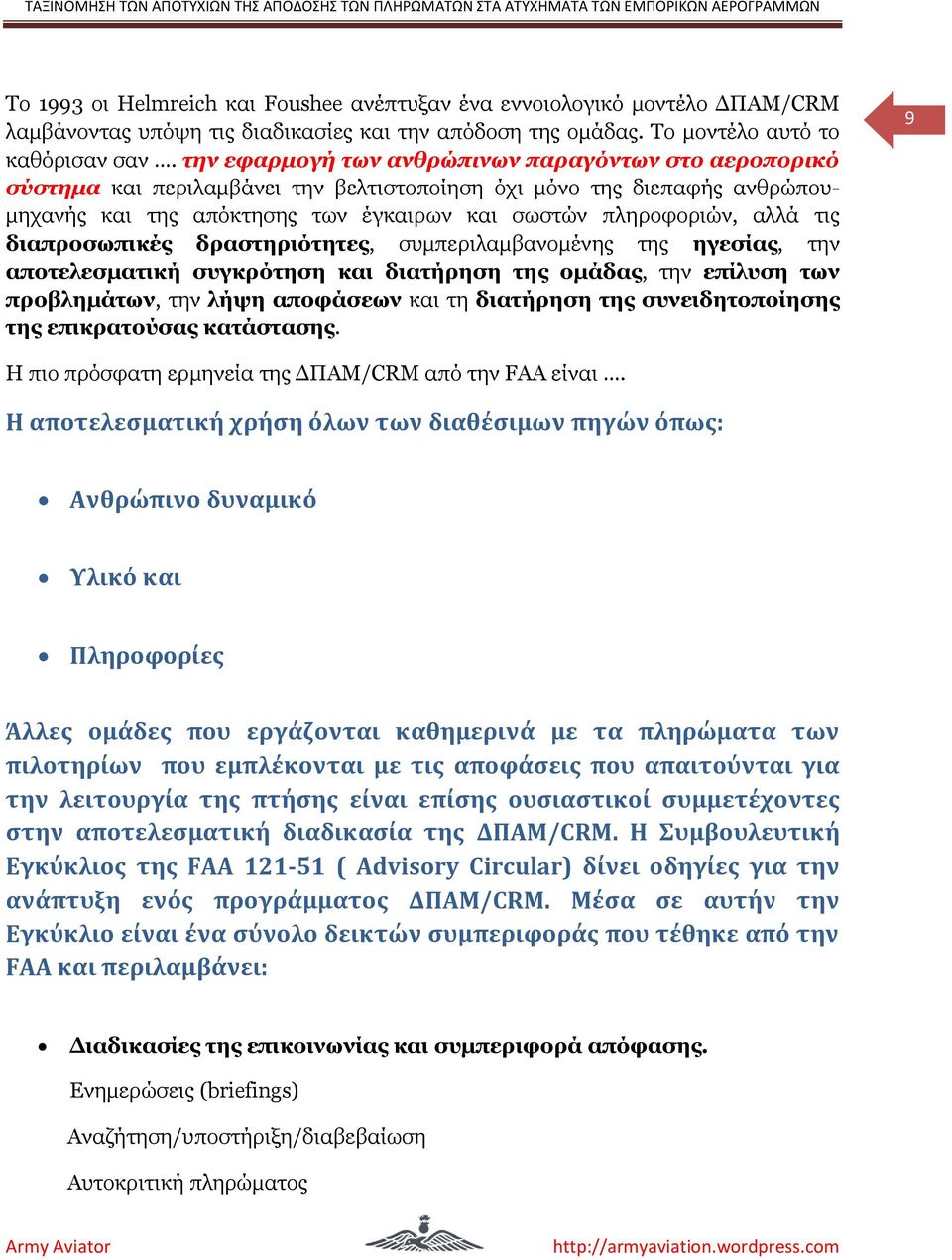 ΤΑΞΙΝΟΜΗΣΗ ΤΩΝ ΑΠΟΤΥΧΙΩΝ ΤΗΣ ΑΠΟΔΟΣΗΣ ΤΩΝ ΠΛΗΡΩΜΑΤΩΝ ΣΤΑ ΑΤΥΧΗΜΑΤΑ ΤΩΝ ΕΜΠΟΡΙΚΩΝ ΑΕΡΟΓΡΑΜΜΩΝ

9

Το 1993 οι Helmreich και Foushee ανέπτυξαν ένα εννοιολογικό μοντέλο ΔΠΑΜ/CRM λαμβάνοντας υπόψη τις διαδικασίες και την απόδοση της ομάδας. Το μοντέλο αυτό το καθόρισαν σαν …. την εφαρμογή των ανθρώπινων παραγόντων στο αεροπορικό σύστημα και περιλαμβάνει την βελτιστοποίηση όχι μόνο της διεπαφής ανθρώπου-μηχανής και της απόκτησης των έγκαιρων και σωστών πληροφοριών, αλλά τις διαπροσωπικές δραστηριότητες, συμπεριλαμβανομένης της ηγεσίας, την αποτελεσματική συγκρότηση και διατήρηση της ομάδας, την επίλυση των προβλημάτων, την λήψη αποφάσεων και τη διατήρηση της συνειδητοποίησης της επικρατούσας κατάστασης.

Η πιο πρόσφατη ερμηνεία της ΔΠΑΜ/CRM από την FAA είναι ….

Η αποτελεσματική χρήση όλων των διαθέσιμων πηγών όπως:

• Ανθρώπινο δυναμικό

• Υλικό και

• Πληροφορίες

Άλλες ομάδες που εργάζονται καθημερινά με τα πληρώματα των πιλοτηρίων που εμπλέκονται με τις αποφάσεις που απαιτούνται για την λειτουργία της πτήσης είναι επίσης ουσιαστικοί συμμετέχοντες στην αποτελεσματική διαδικασία της ΔΠΑΜ/CRM. Η Συμβουλευτική Εγκύκλιος της FAA 121-51 ( Advisory Circular) δίνει οδηγίες για την ανάπτυξη ενός προγράμματος ΔΠΑΜ/CRM. Μέσα σε αυτήν την Εγκύκλιο είναι ένα σύνολο δεικτών συμπεριφοράς που τέθηκε από την FAA και περιλαμβάνει:

• Διαδικασίες της επικοινωνίας και συμπεριφορά απόφασης.

Ενημερώσεις (briefings)

Αναζήτηση/υποστήριξη/διαβεβαίωση

Αυτοκριτική πληρώματος

Army Aviator

http://armyaviation.wordpress.com